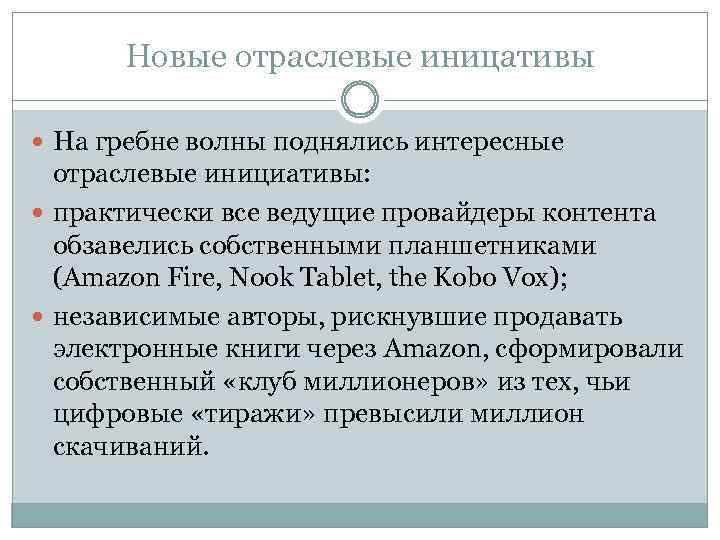 Новые отраслевые иницативы

• На гребне волны поднялись интересные отраслевые инициативы:

• практически все ведущие провайдеры контента обзавелись собственными планшетниками (Amazon Fire, Nook Tablet, the Kobo Vox);

• независимые авторы, рискнувшие продавать электронные книги через Amazon, сформировали собственный «клуб миллионеров» из тех, чьи цифровые «тиражи» превысили миллион скачиваний.